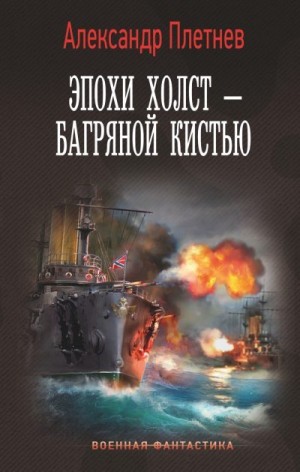 Александр Плетнев

ЭПОХИ ХОЛСТ – БАГРЯНОЙ КИСТЬЮ

ВОЕННАЯ ФАНТАСТИКА